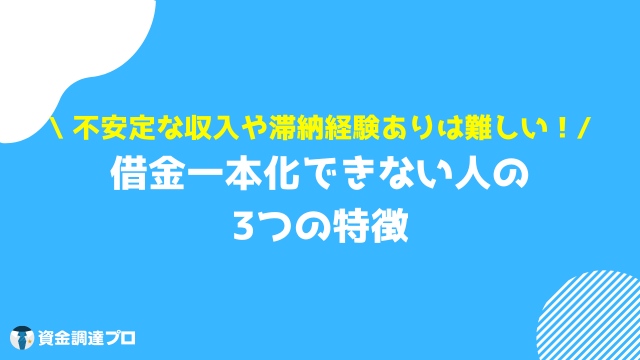 \ 不安定な収入や滞納経験ありは難しい！/

借金一本化できない人の
3つの特徴

資金調達プロ